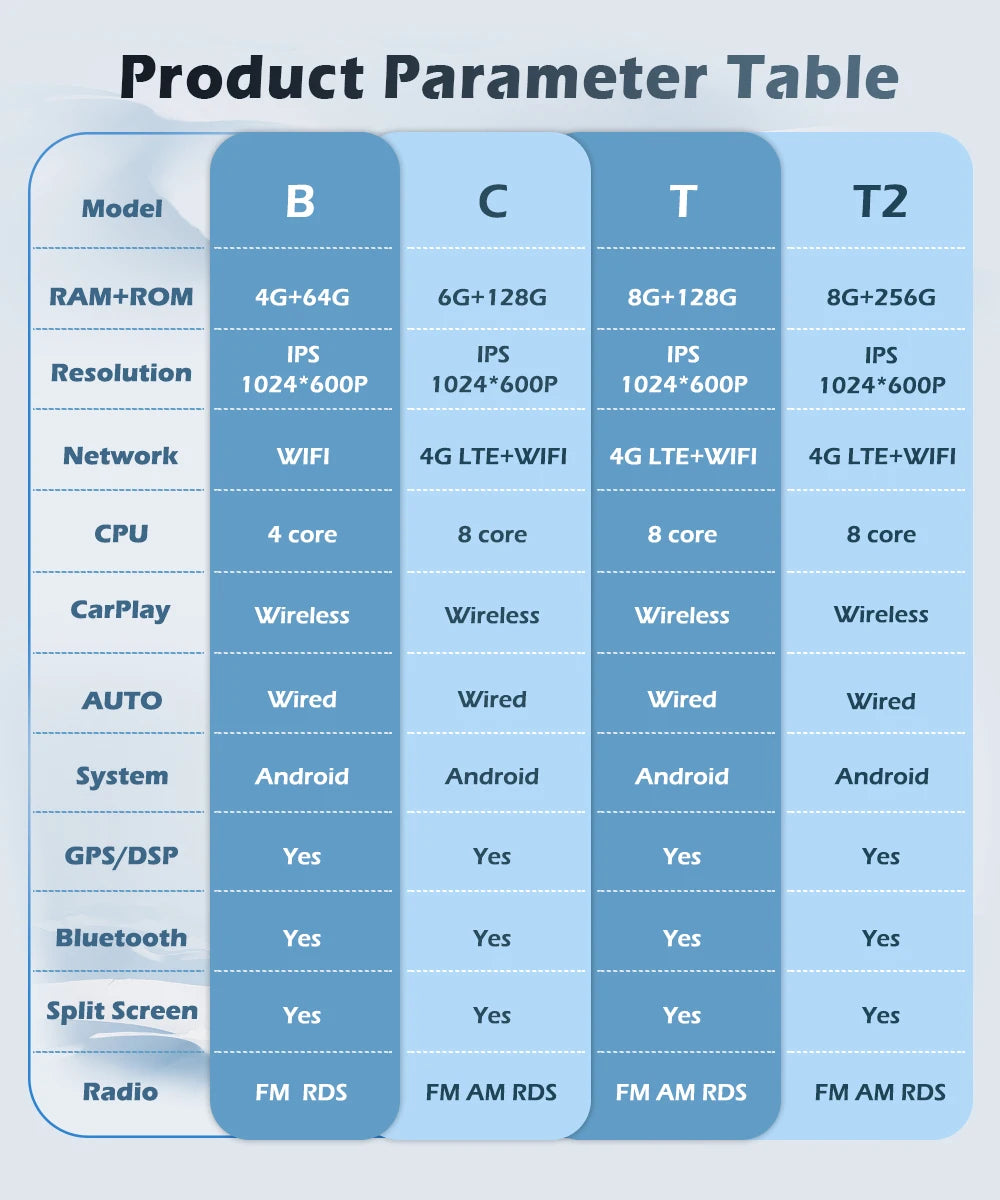 Product Parameter Table

| Model | B | C | T | T2 |
|---|---|---|---|---|
| RAM+ROM | 4G+64G | 6G+128G | 8G+128G | 8G+256G |
| Resolution | IPS 1024*600P | IPS 1024*600P | IPS 1024*600P | IPS 1024*600P |
| Network | WIFI | 4G LTE+WIFI | 4G LTE+WIFI | 4G LTE+WIFI |
| CPU | 4 core | 8 core | 8 core | 8 core |
| CarPlay | Wireless | Wireless | Wireless | Wireless |
| AUTO | Wired | Wired | Wired | Wired |
| System | Android | Android | Android | Android |
| GPS/DSP | Yes | Yes | Yes | Yes |
| Bluetooth | Yes | Yes | Yes | Yes |
| Split Screen | Yes | Yes | Yes | Yes |
| Radio | FM RDS | FM AM RDS | FM AM RDS | FM AM RDS |